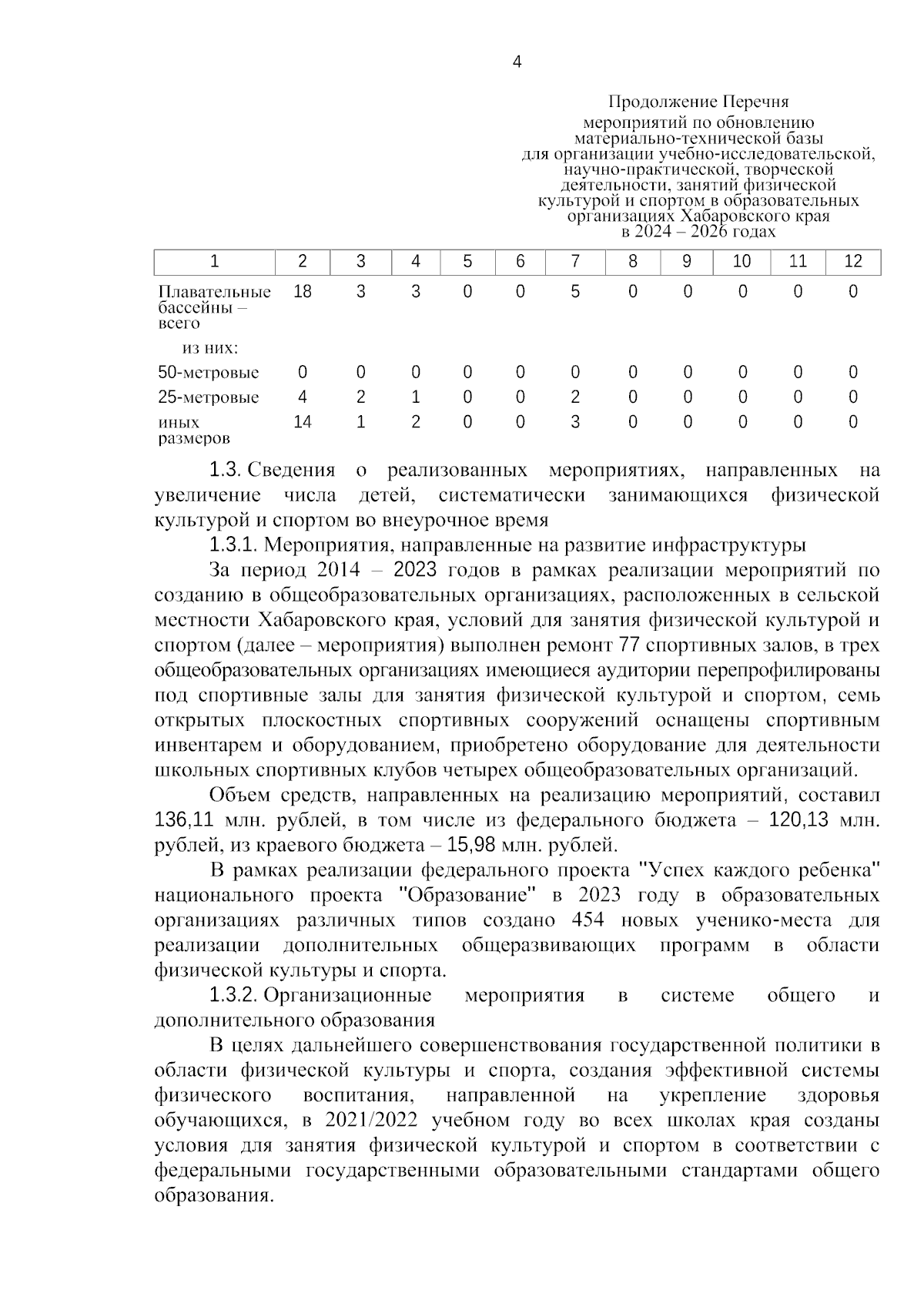 4

Продолжение Перечня
мероприятий по обновлению материально-технической базы для организации учебно-исследовательской, научно-практической, творческой деятельности, занятий физической культурой и спортом в образовательных организациях Хабаровского края в 2024 – 2026 годах

| 1 | 2 | 3 | 4 | 5 | 6 | 7 | 8 | 9 | 10 | 11 | 12 |
|---|---|---|---|---|---|---|---|---|---|---|---|
| Плавательные бассейны – всего | 18 | 3 | 3 | 0 | 0 | 5 | 0 | 0 | 0 | 0 | 0 |
| из них: | | | | | | | | | | | |
| 50-метровые | 0 | 0 | 0 | 0 | 0 | 0 | 0 | 0 | 0 | 0 | 0 |
| 25-метровые | 4 | 2 | 1 | 0 | 0 | 2 | 0 | 0 | 0 | 0 | 0 |
| иных размеров | 14 | 1 | 2 | 0 | 0 | 3 | 0 | 0 | 0 | 0 | 0 |

1.3. Сведения о реализованных мероприятиях, направленных на увеличение числа детей, систематически занимающихся физической культурой и спортом во внеурочное время

1.3.1. Мероприятия, направленные на развитие инфраструктуры

За период 2014 – 2023 годов в рамках реализации мероприятий по созданию в общеобразовательных организациях, расположенных в сельской местности Хабаровского края, условий для занятия физической культурой и спортом (далее – мероприятия) выполнен ремонт 77 спортивных залов, в трех общеобразовательных организациях имеющиеся аудитории перепрофилированы под спортивные залы для занятия физической культурой и спортом, семь открытых плоскостных спортивных сооружений оснащены спортивным инвентарем и оборудованием, приобретено оборудование для деятельности школьных спортивных клубов четырех общеобразовательных организаций.

Объем средств, направленных на реализацию мероприятий, составил 136,11 млн. рублей, в том числе из федерального бюджета – 120,13 млн. рублей, из краевого бюджета – 15,98 млн. рублей.

В рамках реализации федерального проекта "Успех каждого ребенка" национального проекта "Образование" в 2023 году в образовательных организациях различных типов создано 454 новых ученико-места для реализации дополнительных общеразвивающих программ в области физической культуры и спорта.

1.3.2. Организационные мероприятия в системе общего и дополнительного образования

В целях дальнейшего совершенствования государственной политики в области физической культуры и спорта, создания эффективной системы физического воспитания, направленной на укрепление здоровья обучающихся, в 2021/2022 учебном году во всех школах края созданы условия для занятия физической культурой и спортом в соответствии с федеральными государственными образовательными стандартами общего образования.